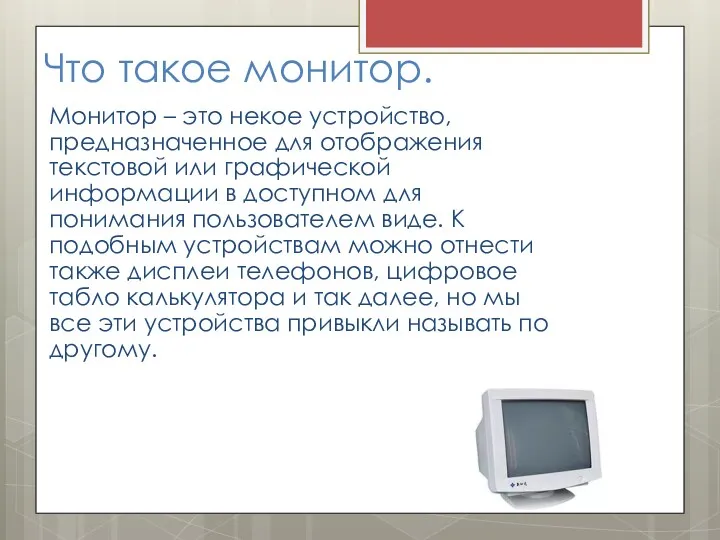 Что такое монитор.

Монитор – это некое устройство, предназначенное для отображения текстовой или графической информации в доступном для понимания пользователем виде. К подобным устройствам можно отнести также дисплеи телефонов, цифровое табло калькулятора и так далее, но мы все эти устройства привыкли называть по другому.